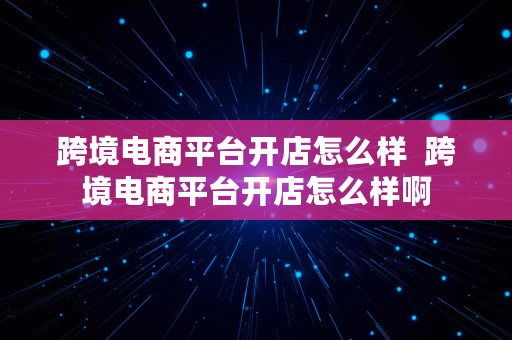 跨境电商平台开店怎么样  跨境电商平台开店怎么样啊